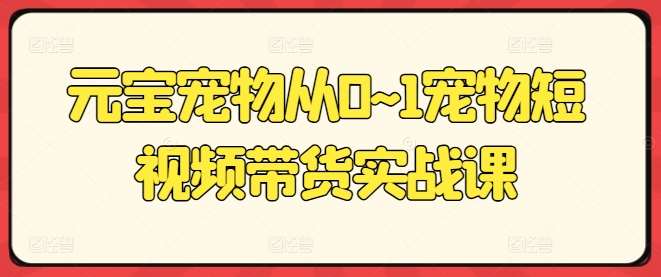 元宝宠物从0~1宠物短视频带货实战课